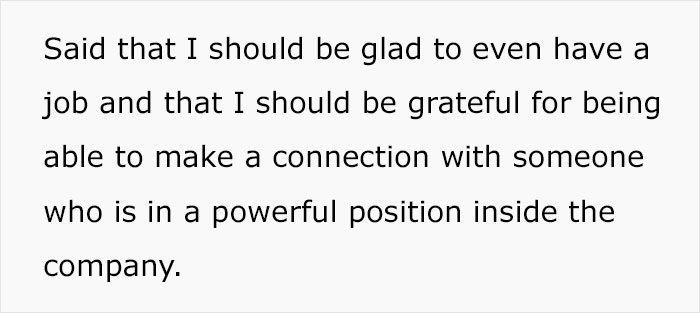 Said that I should be glad to even have a job and that I should be grateful for being able to make a connection with someone who is in a powerful position inside the company.